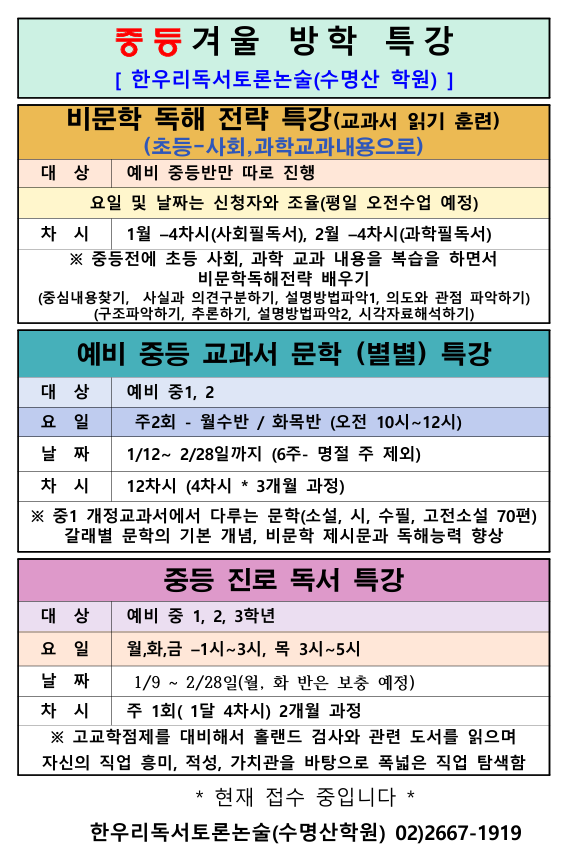 중등겨울 방학 특강
[ 한우리독서토론논술(수명산 학원) ]

비문학 독해 전략 특강(교과서 읽기 훈련)
(초등-사회,과학교과내용으로)

| 대 상 | 예비 중등반만 따로 진행 |
|---|---|
| 요일 및 날짜는 신청자와 조율(평일 오전수업 예정) | |
| 차 시 | 1월 –4차시(사회필독서), 2월 –4차시(과학필독서) |

※ 중등전에 초등 사회, 과학 교과 내용을 복습을 하면서 비문학독해전략 배우기
(중심내용찾기, 사실과 의견구분하기, 설명방법파악1, 의도와 관점 파악하기)
(구조파악하기, 추론하기, 설명방법파악2, 시각자료해석하기)

예비 중등 교과서 문학 (별별) 특강

| 대 상 | 예비 중1, 2 |
|---|---|
| 요 일 | 주2회 - 월수반 / 화목반 (오전 10시~12시) |
| 날 짜 | 1/12~ 2/28일까지 (6주- 명절 주 제외) |
| 차 시 | 12차시 (4차시 * 3개월 과정) |

※ 중1 개정교과서에서 다루는 문학(소설, 시, 수필, 고전소설 70편) 갈래별 문학의 기본 개념, 비문학 제시문과 독해능력 향상

중등 진로 독서 특강

| 대 상 | 예비 중 1, 2, 3학년 |
|---|---|
| 요 일 | 월,화,금 –1시~3시, 목 3시~5시 |
| 날 짜 | 1/9 ~ 2/28일(월, 화 반은 보충 예정) |
| 차 시 | 주 1회( 1달 4차시) 2개월 과정 |

※ 고교학점제를 대비해서 홀랜드 검사와 관련 도서를 읽으며 자신의 직업 흥미, 적성, 가치관을 바탕으로 폭넓은 직업 탐색함

* 현재 접수 중입니다 *

한우리독서토론논술(수명산학원) 02)2667-1919